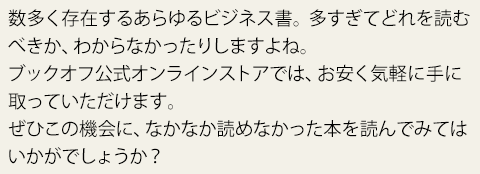 数多く存在するあらゆるビジネス書。多すぎてどれを読むべきか、わからなかったりしますよね。
ブックオフ公式オンラインストアでは、お安く気軽に手に取っていただけます。
ぜひこの機会に、なかなか読めなかった本を読んでみてはいかがでしょうか？